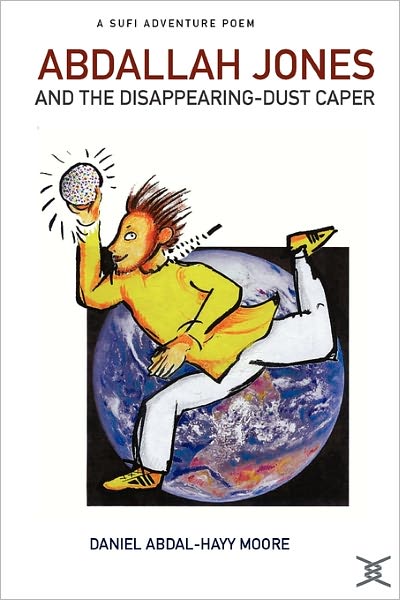 A SUFI ADVENTURE POEM

ABDALLAH JONES

AND THE DISAPPEARING-DUST CAPER

DANIEL ABDAL-HAYY MOORE